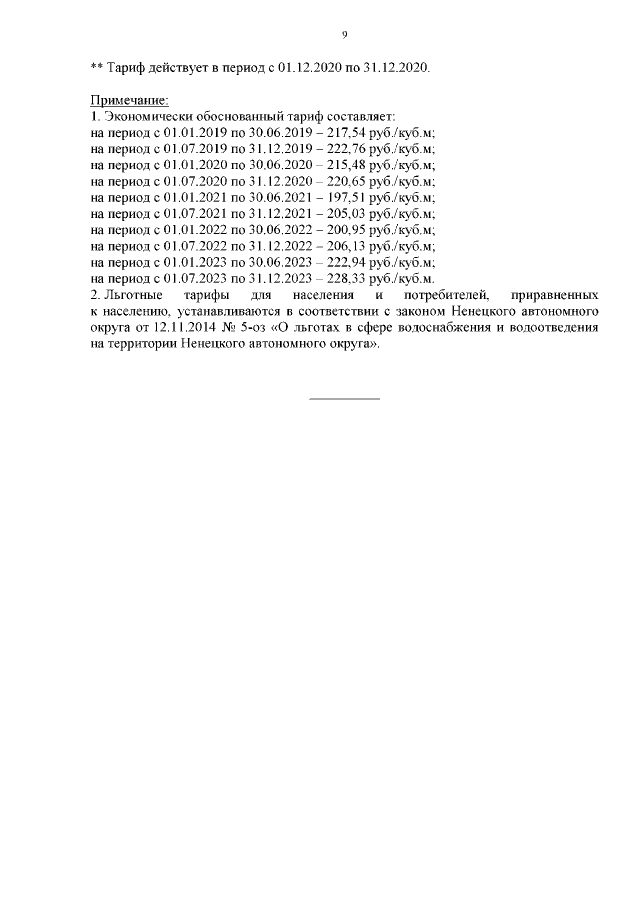 9

** Тариф действует в период с 01.12.2020 по 31.12.2020.

Примечание:
1. Экономически обоснованный тариф составляет:
на период с 01.01.2019 по 30.06.2019 – 217,54 руб./куб.м;
на период с 01.07.2019 по 31.12.2019 – 222,76 руб./куб.м;
на период с 01.01.2020 по 30.06.2020 – 215,48 руб./куб.м;
на период с 01.07.2020 по 31.12.2020 – 220,65 руб./куб.м;
на период с 01.01.2021 по 30.06.2021 – 197,51 руб./куб.м;
на период с 01.07.2021 по 31.12.2021 – 205,03 руб./куб.м;
на период с 01.01.2022 по 30.06.2022 – 200,95 руб./куб.м;
на период с 01.07.2022 по 31.12.2022 – 206,13 руб./куб.м;
на период с 01.01.2023 по 30.06.2023 – 222,94 руб./куб.м;
на период с 01.07.2023 по 31.12.2023 – 228,33 руб./куб.м.
2. Льготные тарифы для населения и потребителей, приравненных к населению, устанавливаются в соответствии с законом Ненецкого автономного округа от 12.11.2014 № 5-оз «О льготах в сфере водоснабжения и водоотведения на территории Ненецкого автономного округа».